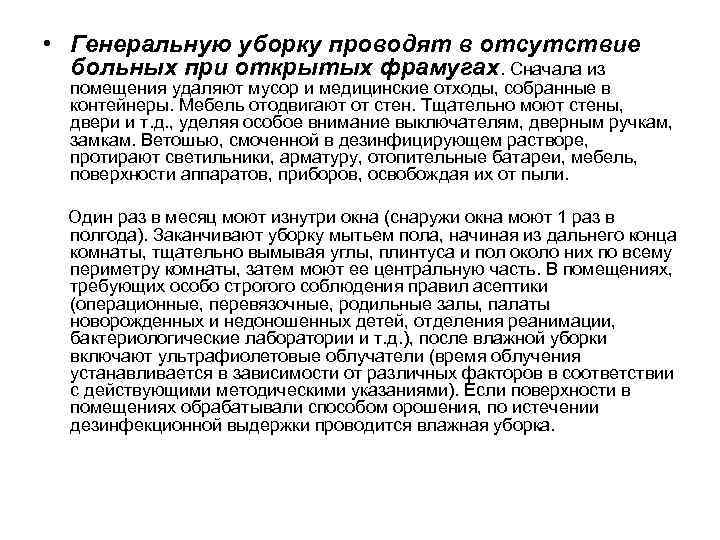 • Генеральную уборку проводят в отсутствие больных при открытых фрамугах. Сначала из помещения удаляют мусор и медицинские отходы, собранные в контейнеры. Мебель отодвигают от стен. Тщательно моют стены, двери и т.д., уделяя особое внимание выключателям, дверным ручкам, замкам. Ветошью, смоченной в дезинфицирующем растворе, протирают светильники, арматуру, отопительные батареи, мебель, поверхности аппаратов, приборов, освобождая их от пыли.

Один раз в месяц моют изнутри окна (снаружи окна моют 1 раз в полгода). Заканчивают уборку мытьем пола, начиная из дальнего конца комнаты, тщательно вымывая углы, плинтуса и пол около них по всему периметру комнаты, затем моют ее центральную часть. В помещениях, требующих особо строгого соблюдения правил асептики (операционные, перевязочные, родильные залы, палаты новорожденных и недоношенных детей, отделения реанимации, бактериологические лаборатории и т.д.), после влажной уборки включают ультрафиолетовые облучатели (время облучения устанавливается в зависимости от различных факторов в соответствии с действующими методическими указаниями). Если поверхности в помещениях обрабатывали способом орошения, по истечении дезинфекционной выдержки проводится влажная уборка.